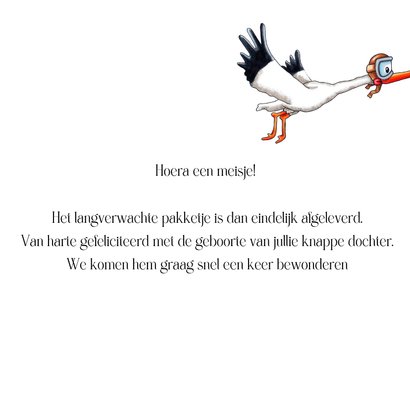 Hoera een meisje!

Het langverwachte pakketje is dan eindelijk afgeleverd.
Van harte gefeliciteerd met de geboorte van jullie knappe dochter.
We komen hem graag snel een keer bewonderen